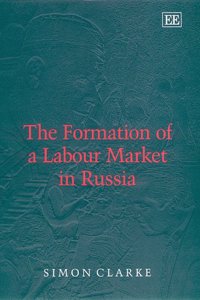 EE

The Formation of a Labour Market in Russia

SIMON CLARKE